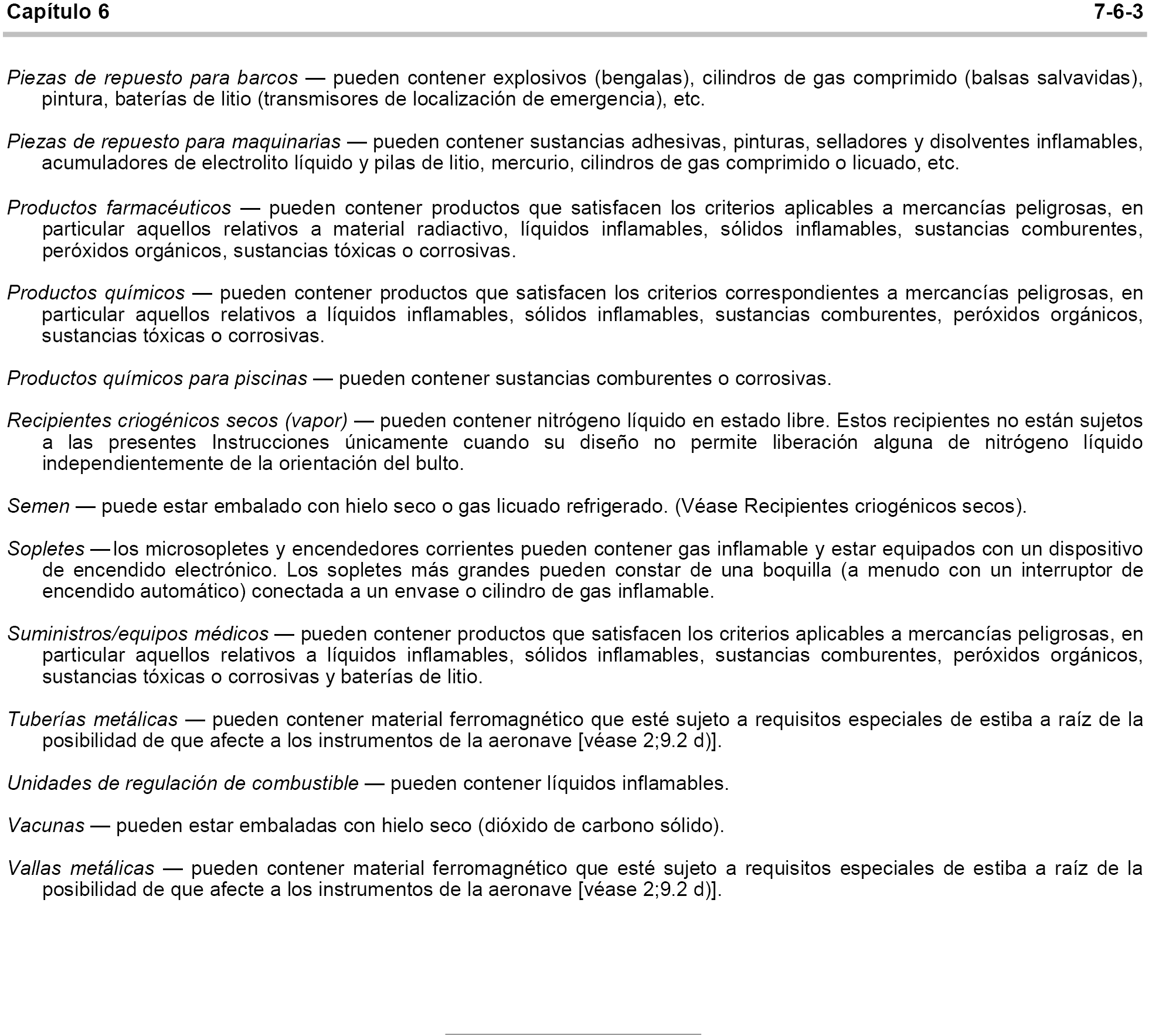 Capítulo 6 7-6-3

Piezas de repuesto para barcos — pueden contener explosivos (bengalas), cilindros de gas comprimido (balsas salvavidas), pintura, baterías de litio (transmisores de localización de emergencia), etc.

Piezas de repuesto para maquinarias — pueden contener sustancias adhesivas, pinturas, selladores y disolventes inflamables, acumuladores de electrolito líquido y pilas de litio, mercurio, cilindros de gas comprimido o licuado, etc.

Productos farmacéuticos — pueden contener productos que satisfacen los criterios aplicables a mercancías peligrosas, en particular aquellos relativos a material radiactivo, líquidos inflamables, sólidos inflamables, sustancias comburentes, peróxidos orgánicos, sustancias tóxicas o corrosivas.

Productos químicos — pueden contener productos que satisfacen los criterios correspondientes a mercancías peligrosas, en particular aquellos relativos a líquidos inflamables, sólidos inflamables, sustancias comburentes, peróxidos orgánicos, sustancias tóxicas o corrosivas.

Productos químicos para piscinas — pueden contener sustancias comburentes o corrosivas.

Recipientes criogénicos secos (vapor) — pueden contener nitrógeno líquido en estado libre. Estos recipientes no están sujetos a las presentes Instrucciones únicamente cuando su diseño no permite liberación alguna de nitrógeno líquido independientemente de la orientación del bulto.

Semen — puede estar embalado con hielo seco o gas licuado refrigerado. (Véase Recipientes criogénicos secos).

Sopletes — los microsopletes y encendedores corrientes pueden contener gas inflamable y estar equipados con un dispositivo de encendido electrónico. Los sopletes más grandes pueden constar de una boquilla (a menudo con un interruptor de encendido automático) conectada a un envase o cilindro de gas inflamable.

Suministros/equipos médicos — pueden contener productos que satisfacen los criterios aplicables a mercancías peligrosas, en particular aquellos relativos a líquidos inflamables, sólidos inflamables, sustancias comburentes, peróxidos orgánicos, sustancias tóxicas o corrosivas y baterías de litio.

Tuberías metálicas — pueden contener material ferromagnético que esté sujeto a requisitos especiales de estiba a raíz de la posibilidad de que afecte a los instrumentos de la aeronave [véase 2;9.2 d)].

Unidades de regulación de combustible — pueden contener líquidos inflamables.

Vacunas — pueden estar embaladas con hielo seco (dióxido de carbono sólido).

Vallas metálicas — pueden contener material ferromagnético que esté sujeto a requisitos especiales de estiba a raíz de la posibilidad de que afecte a los instrumentos de la aeronave [véase 2;9.2 d)].